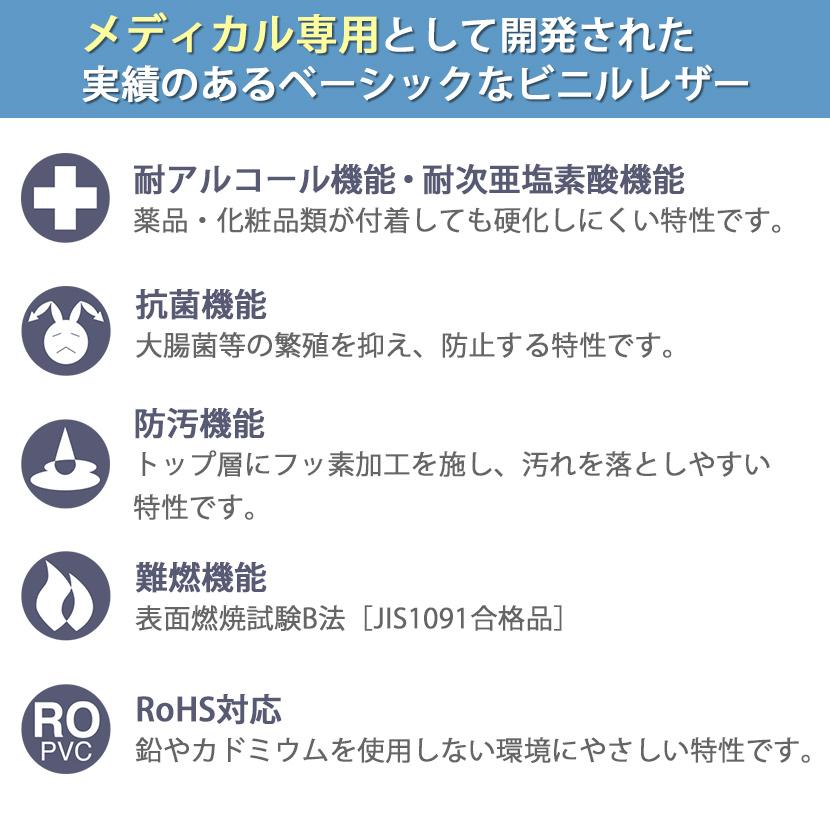 メディカル専用として開発された
実績のあるベーシックなビニルレザー

耐アルコール機能・耐次亜塩素酸機能
薬品・化粧品類が付着しても硬化しにくい特性です。

抗菌機能
大腸菌等の繁殖を抑え、防止する特性です。

防汚機能
トップ層にフッ素加工を施し、汚れを落としやすい特性です。

難燃機能
表面燃焼試験B法［JIS1091合格品］

RO
PVC
RoHS対応
鉛やカドミウムを使用しない環境にやさしい特性です。